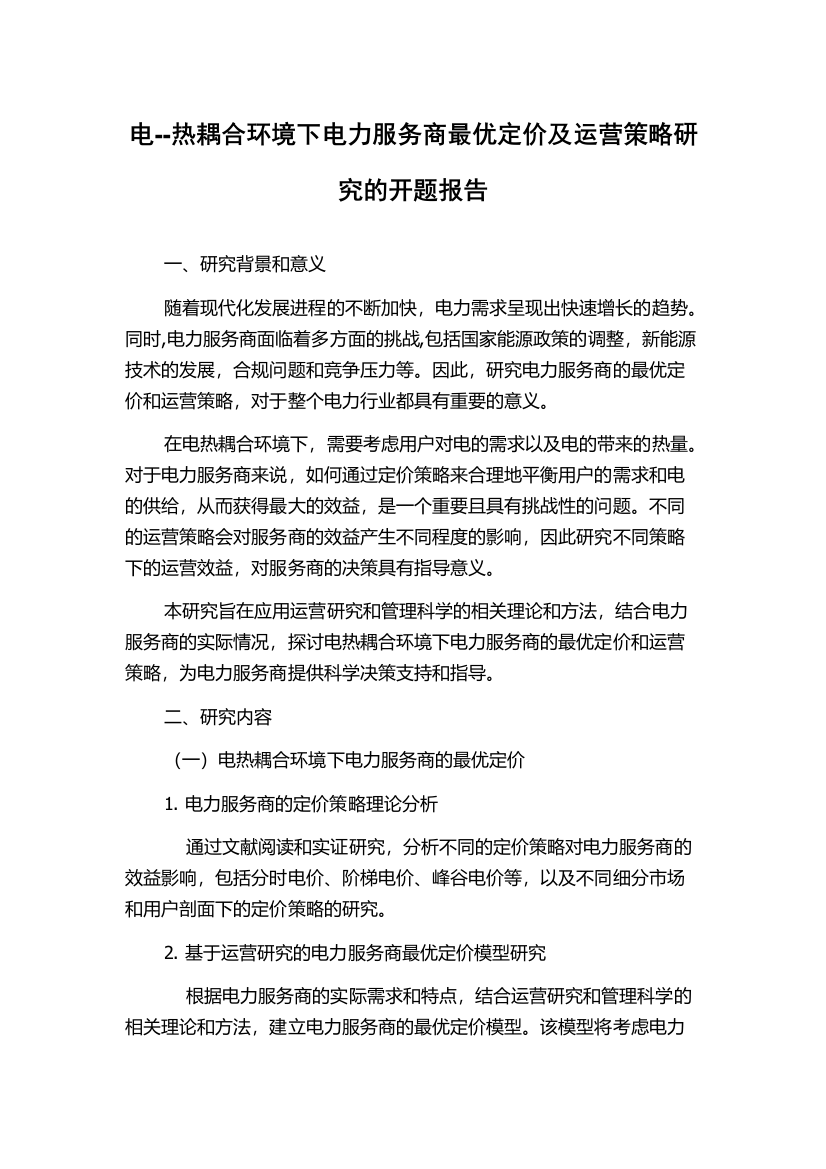 电--热耦合环境下电力服务商最优定价及运营策略研究的开题报告

一、研究背景和意义

随着现代化发展进程的不断加快，电力需求呈现出快速增长的趋势。同时,电力服务商面临着多方面的挑战,包括国家能源政策的调整，新能源技术的发展，合规问题和竞争压力等。因此，研究电力服务商的最优定价和运营策略，对于整个电力行业都具有重要的意义。

在电热耦合环境下，需要考虑用户对电的需求以及电的带来的热量。对于电力服务商来说，如何通过定价策略来合理地平衡用户的需求和电的供给，从而获得最大的效益，是一个重要且具有挑战性的问题。不同的运营策略会对服务商的效益产生不同程度的影响，因此研究不同策略下的运营效益，对服务商的决策具有指导意义。

本研究旨在应用运营研究和管理科学的相关理论和方法，结合电力服务商的实际情况，探讨电热耦合环境下电力服务商的最优定价和运营策略，为电力服务商提供科学决策支持和指导。

二、研究内容

（一）电热耦合环境下电力服务商的最优定价

1. 电力服务商的定价策略理论分析

通过文献阅读和实证研究，分析不同的定价策略对电力服务商的效益影响，包括分时电价、阶梯电价、峰谷电价等，以及不同细分市场和用户剖面下的定价策略的研究。

2. 基于运营研究的电力服务商最优定价模型研究

根据电力服务商的实际需求和特点，结合运营研究和管理科学的相关理论和方法，建立电力服务商的最优定价模型。该模型将考虑电力